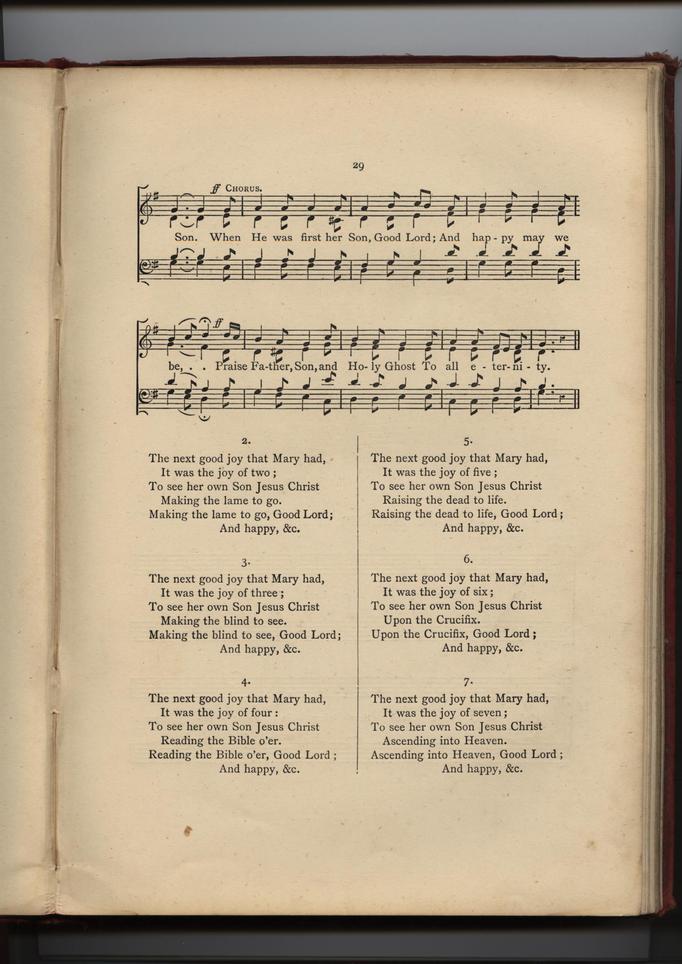 29

ff CHORUS.

Son. When He was first her Son, Good Lord; And hap - py may we

ff

be, . . Praise Fa-ther, Son, and Ho - ly Ghost To all e - ter - ni - ty.

2.

The next good joy that Mary had,
It was the joy of two;
To see her own Son Jesus Christ
Making the lame to go.
Making the lame to go, Good Lord;
And happy, &c.

3.

The next good joy that Mary had,
It was the joy of three;
To see her own Son Jesus Christ
Making the blind to see.
Making the blind to see, Good Lord;
And happy, &c.

4.

The next good joy that Mary had,
It was the joy of four:
To see her own Son Jesus Christ
Reading the Bible o'er.
Reading the Bible o'er, Good Lord;
And happy, &c.

5.

The next good joy that Mary had,
It was the joy of five;
To see her own Son Jesus Christ
Raising the dead to life.
Raising the dead to life, Good Lord;
And happy, &c.

6.

The next good joy that Mary had,
It was the joy of six;
To see her own Son Jesus Christ
Upon the Crucifix.
Upon the Crucifix, Good Lord;
And happy, &c.

7.

The next good joy that Mary had,
It was the joy of seven;
To see her own Son Jesus Christ
Ascending into Heaven.
Ascending into Heaven, Good Lord;
And happy, &c.